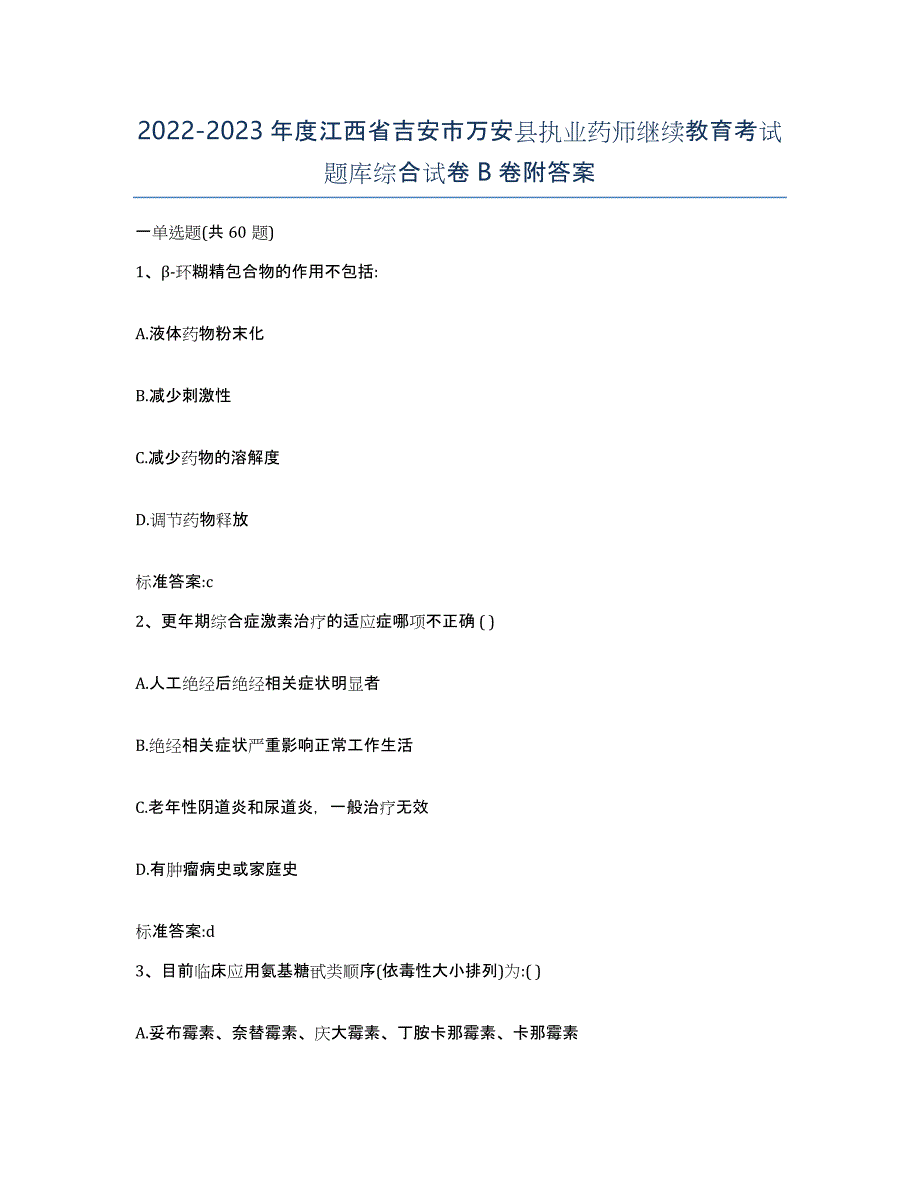 2022-2023年度江西省吉安市万安县执业药师继续教育考试题库综合试卷B卷附答案

一单选题(共60题)

1、β-环糊精包合物的作用不包括:

A.液体药物粉末化

B.减少刺激性

C.减少药物的溶解度

D.调节药物释放

标准答案:c

2、更年期综合症激素治疗的适应症哪项不正确 ( )

A.人工绝经后绝经相关症状明显者

B.绝经相关症状严重影响正常工作生活

C.老年性阴道炎和尿道炎，一般治疗无效

D.有肿瘤病史或家庭史

标准答案:d

3、目前临床应用氨基糖甙类顺序(依毒性大小排列)为:( )

A.妥布霉素、奈替霉素、庆大霉素、丁胺卡那霉素、卡那霉素